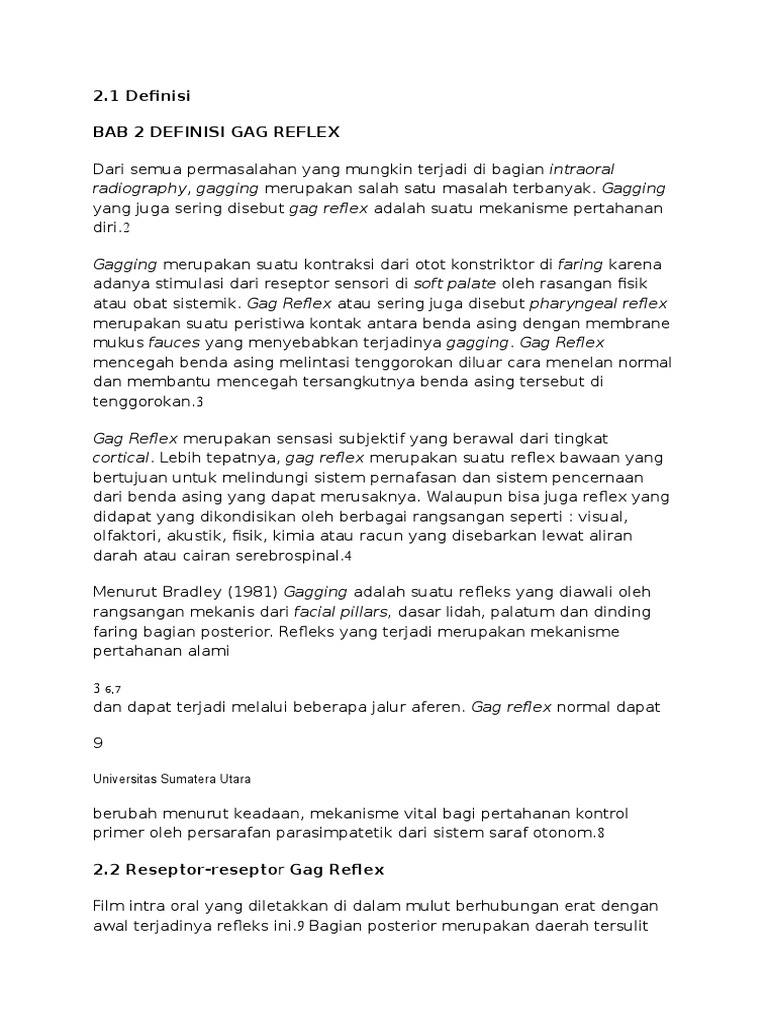 2.1 Definisi

BAB 2 DEFINISI GAG REFLEX

Dari semua permasalahan yang mungkin terjadi di bagian intraoral radiography, gagging merupakan salah satu masalah terbanyak. Gagging yang juga sering disebut gag reflex adalah suatu mekanisme pertahanan diri.2

Gagging merupakan suatu kontraksi dari otot konstriktor di faring karena adanya stimulasi dari reseptor sensori di soft palate oleh rasangan fisik atau obat sistemik. Gag Reflex atau sering juga disebut pharyngeal reflex merupakan suatu peristiwa kontak antara benda asing dengan membrane mukus fauces yang menyebabkan terjadinya gagging. Gag Reflex mencegah benda asing melintasi tenggorokan diluar cara menelan normal dan membantu mencegah tersangkutnya benda asing tersebut di tenggorokan.3

Gag Reflex merupakan sensasi subjektif yang berawal dari tingkat cortical. Lebih tepatnya, gag reflex merupakan suatu reflex bawaan yang bertujuan untuk melindungi sistem pernafasan dan sistem pencernaan dari benda asing yang dapat merusaknya. Walaupun bisa juga reflex yang didapat yang dikondisikan oleh berbagai rangsangan seperti : visual, olfaktori, akustik, fisik, kimia atau racun yang disebarkan lewat aliran darah atau cairan serebrospinal.4

Menurut Bradley (1981) Gagging adalah suatu refleks yang diawali oleh rangsangan mekanis dari facial pillars, dasar lidah, palatum dan dinding faring bagian posterior. Refleks yang terjadi merupakan mekanisme pertahanan alami

3 6,7
dan dapat terjadi melalui beberapa jalur aferen. Gag reflex normal dapat

9

Universitas Sumatera Utara

berubah menurut keadaan, mekanisme vital bagi pertahanan kontrol primer oleh persarafan parasimpatetik dari sistem saraf otonom.8

2.2 Reseptor-reseptor Gag Reflex

Film intra oral yang diletakkan di dalam mulut berhubungan erat dengan awal terjadinya refleks ini.9 Bagian posterior merupakan daerah tersulit